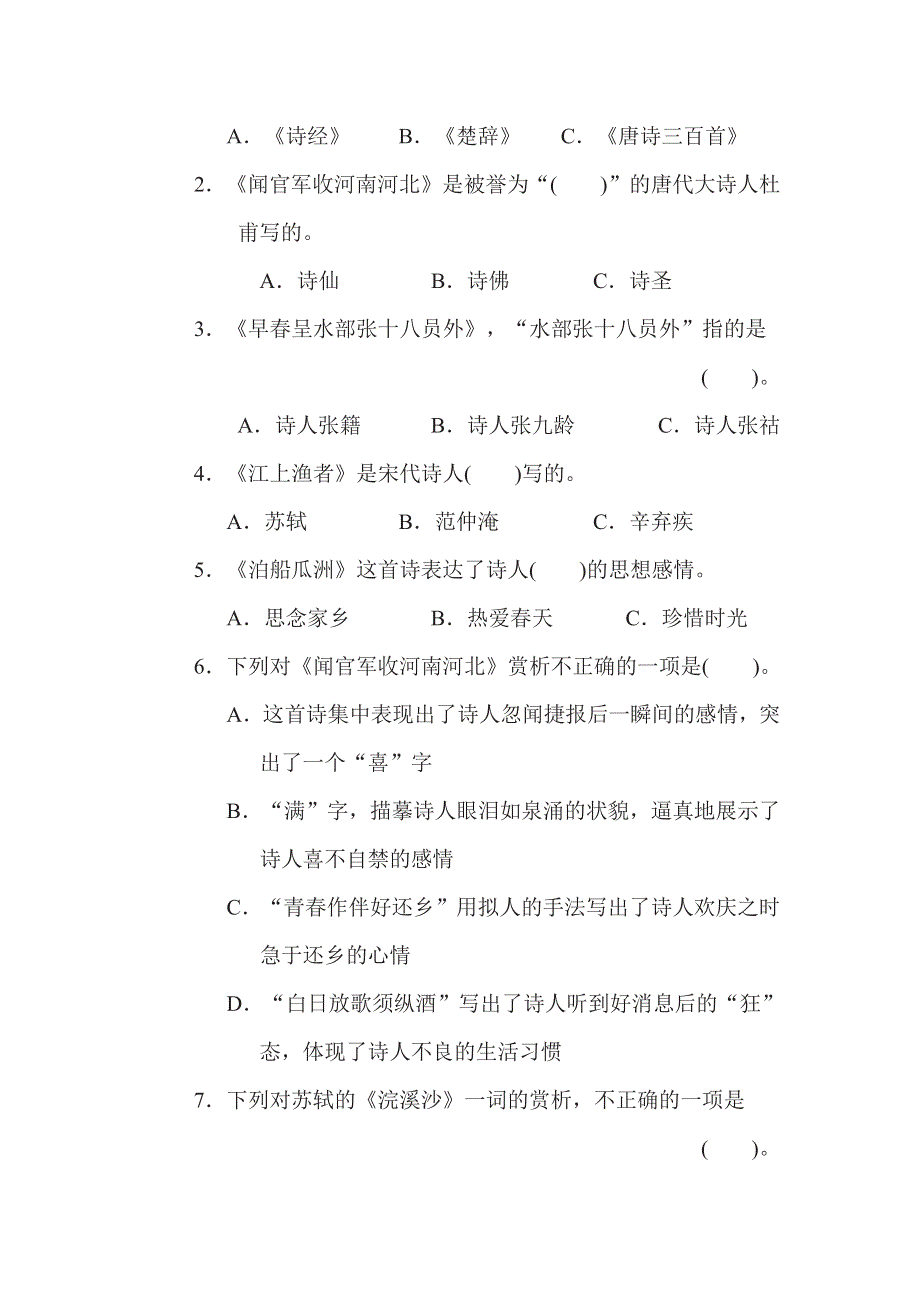 A．《诗经》　B．《楚辞》　C．《唐诗三百首》

2．《闻官军收河南河北》是被誉为“(　　)”的唐代大诗人杜甫写的。

A．诗仙　B．诗佛　C．诗圣

3．《早春呈水部张十八员外》，“水部张十八员外”指的是(　　)。

A．诗人张籍　B．诗人张九龄　C．诗人张祜

4．《江上渔者》是宋代诗人(　　)写的。

A．苏轼　B．范仲淹　C．辛弃疾

5．《泊船瓜洲》这首诗表达了诗人(　　)的思想感情。

A．思念家乡　B．热爱春天　C．珍惜时光

6．下列对《闻官军收河南河北》赏析不正确的一项是(　　)。

A．这首诗集中表现出了诗人忽闻捷报后一瞬间的感情，突出了一个“喜”字

B．“满”字，描摹诗人眼泪如泉涌的状貌，逼真地展示了诗人喜不自禁的感情

C．“青春作伴好还乡”用拟人的手法写出了诗人欢庆之时急于还乡的心情

D．“白日放歌须纵酒”写出了诗人听到好消息后的“狂”态，体现了诗人不良的生活习惯

7．下列对苏轼的《浣溪沙》一词的赏析，不正确的一项是(　　)。